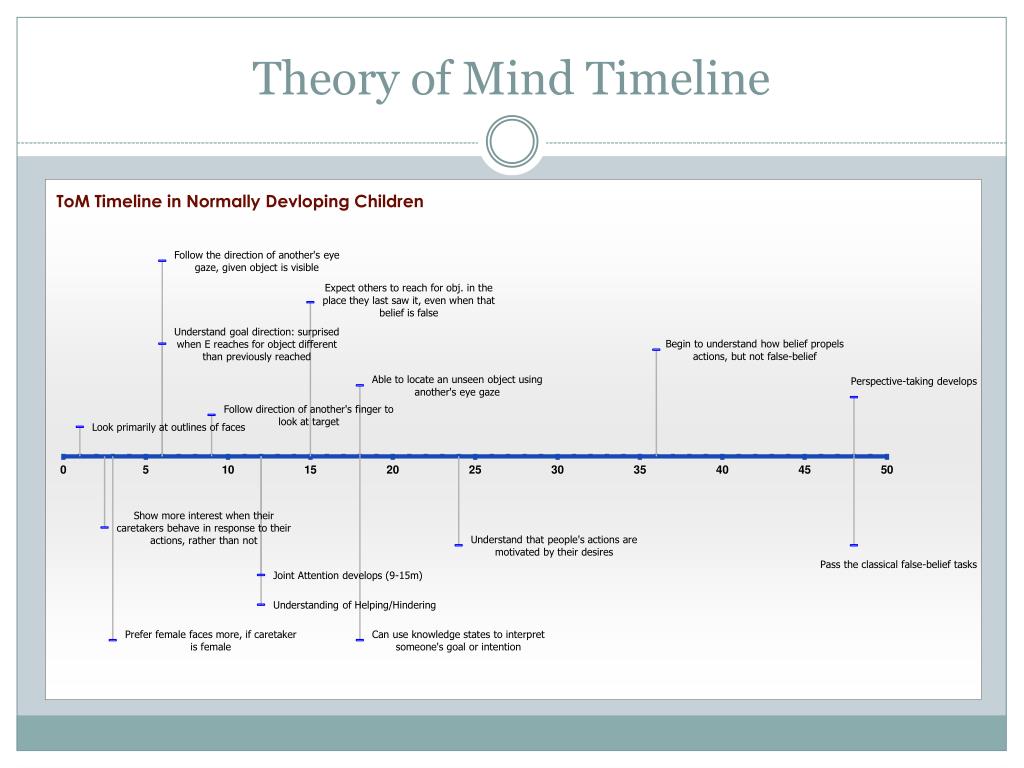 Theory of Mind Timeline

ToM Timeline in Normally Devloping Children

Follow the direction of another's eye gaze, given object is visible

Expect others to reach for obj. in the place they last saw it, even when that belief is false

Understand goal direction: surprised when E reaches for object different than previously reached

Begin to understand how belief propels actions, but not false-belief

Able to locate an unseen object using another's eye gaze

Perspective-taking develops

Follow direction of another's finger to look at target

Look primarily at outlines of faces

0 5 10 15 20 25 30 35 40 45 50

Show more interest when their caretakers behave in response to their actions, rather than not

Understand that people's actions are motivated by their desires

Pass the classical false-belief tasks

Joint Attention develops (9-15m)

Understanding of Helping/Hindering

Prefer female faces more, if caretaker is female

Can use knowledge states to interpret someone's goal or intention